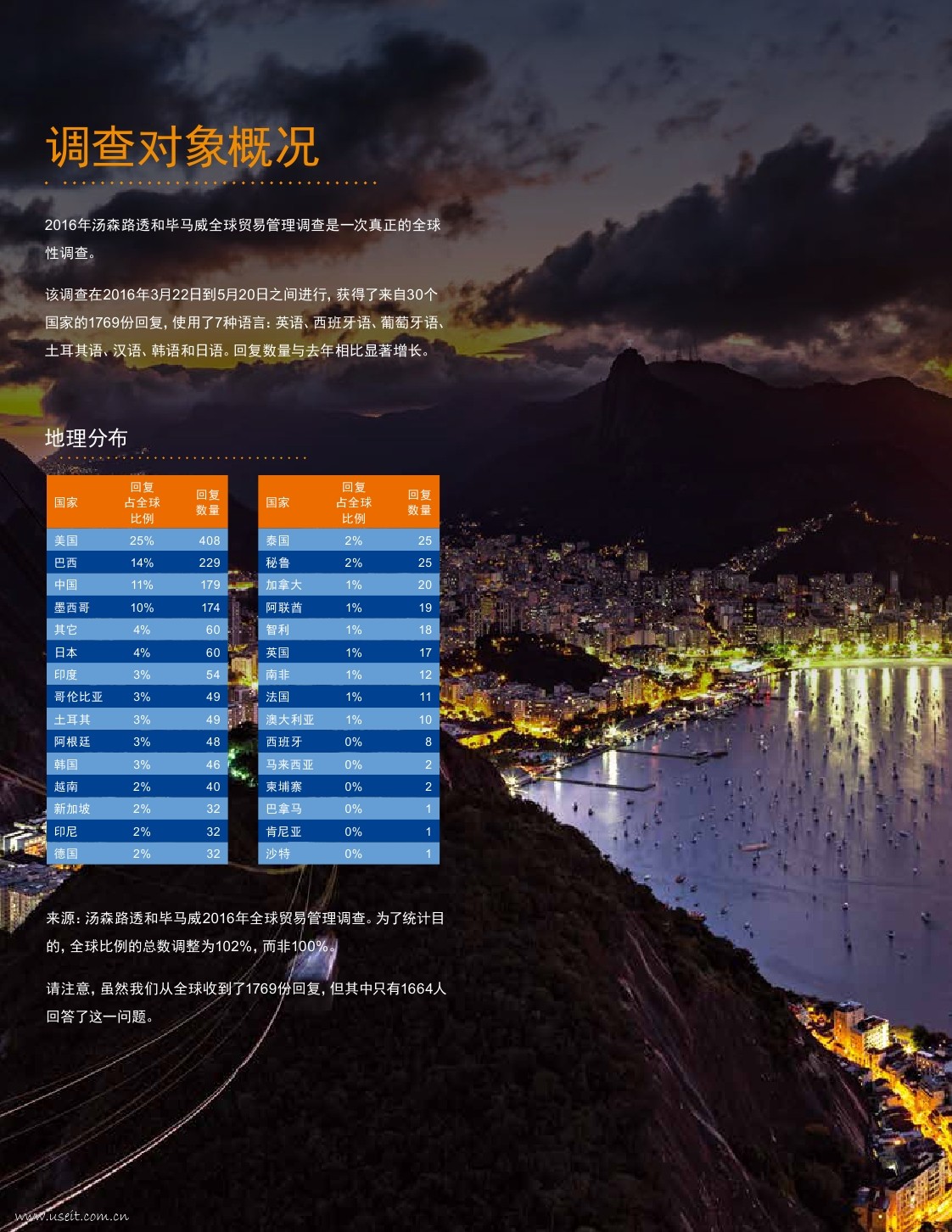 调查对象概况

2016年汤森路透和毕马威全球贸易管理调查是一次真正的全球性调查。

该调查在2016年3月22日到5月20日之间进行，获得了来自30个国家的1769份回复，使用了7种语言：英语、西班牙语、葡萄牙语、土耳其语、汉语、韩语和日语。回复数量与去年相比显著增长。

地理分布

| 国家 | 回复占全球比例 | 回复数量 |
|---|---|---|
| 美国 | 25% | 408 |
| 巴西 | 14% | 229 |
| 中国 | 11% | 179 |
| 墨西哥 | 10% | 174 |
| 其它 | 4% | 60 |
| 日本 | 4% | 60 |
| 印度 | 3% | 54 |
| 哥伦比亚 | 3% | 49 |
| 土耳其 | 3% | 49 |
| 阿根廷 | 3% | 48 |
| 韩国 | 3% | 46 |
| 越南 | 2% | 40 |
| 新加坡 | 2% | 32 |
| 印尼 | 2% | 32 |
| 德国 | 2% | 32 |

| 国家 | 回复占全球比例 | 回复数量 |
|---|---|---|
| 泰国 | 2% | 25 |
| 秘鲁 | 2% | 25 |
| 加拿大 | 1% | 20 |
| 阿联酋 | 1% | 19 |
| 智利 | 1% | 18 |
| 英国 | 1% | 17 |
| 南非 | 1% | 12 |
| 法国 | 1% | 11 |
| 澳大利亚 | 1% | 10 |
| 西班牙 | 0% | 8 |
| 马来西亚 | 0% | 2 |
| 柬埔寨 | 0% | 2 |
| 巴拿马 | 0% | 1 |
| 肯尼亚 | 0% | 1 |
| 沙特 | 0% | 1 |

来源：汤森路透和毕马威2016年全球贸易管理调查。为了统计目的，全球比例的总数调整为102%，而非100%。

请注意，虽然我们从全球收到了1769份回复，但其中只有1664人回答了这一问题。

www.useit.com.cn